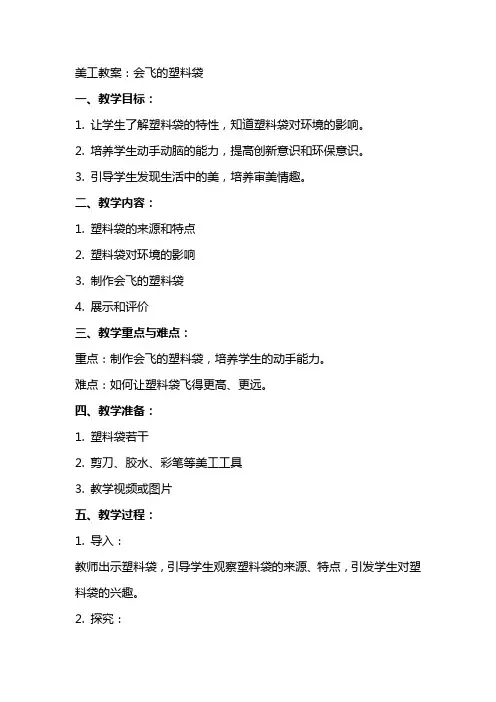 美工教案：会飞的塑料袋

一、教学目标：

1. 让学生了解塑料袋的特性，知道塑料袋对环境的影响。

2. 培养学生动手动脑的能力，提高创新意识和环保意识。

3. 引导学生发现生活中的美，培养审美情趣。

二、教学内容：

1. 塑料袋的来源和特点

2. 塑料袋对环境的影响

3. 制作会飞的塑料袋

4. 展示和评价

三、教学重点与难点：

重点：制作会飞的塑料袋，培养学生的动手能力。

难点：如何让塑料袋飞得更高、更远。

四、教学准备：

1. 塑料袋若干

2. 剪刀、胶水、彩笔等美工工具

3. 教学视频或图片

五、教学过程：

1. 导入：

教师出示塑料袋，引导学生观察塑料袋的来源、特点，引发学生对塑料袋的兴趣。

2. 探究：